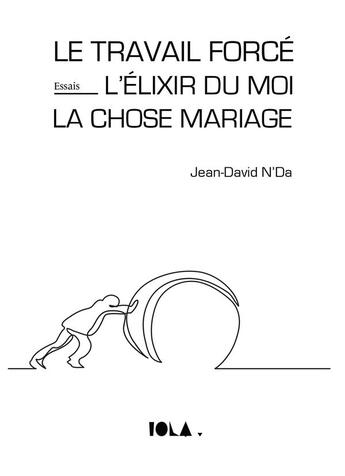 LE TRAVAIL FORCÉ
Essais L'ÉLIXIR DU MOI
LA CHOSE MARIAGE

Jean-David N'Da

IOLA